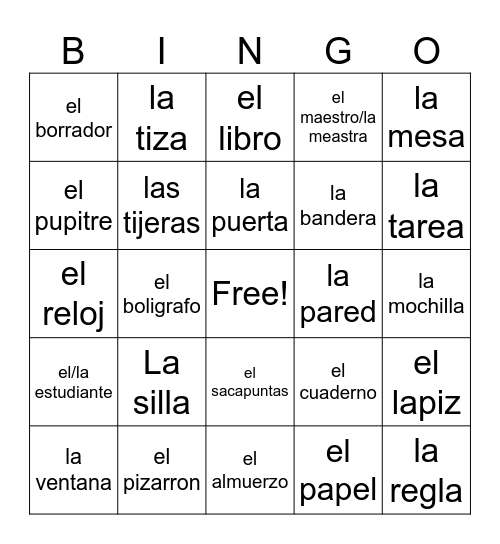 | B | I | N | G | O |
|---|---|---|---|---|
| el borrador | la tiza | el libro | el maestro/la meastra | la mesa |
| el pupitre | las tijeras | la puerta | la bandera | la tarea |
| el reloj | el boligrafo | Free! | la pared | la mochilla |
| el/la estudiante | La silla | el sacapuntas | el cuaderno | el lapiz |
| la ventana | el pizarron | el almuerzo | el papel | la regla |